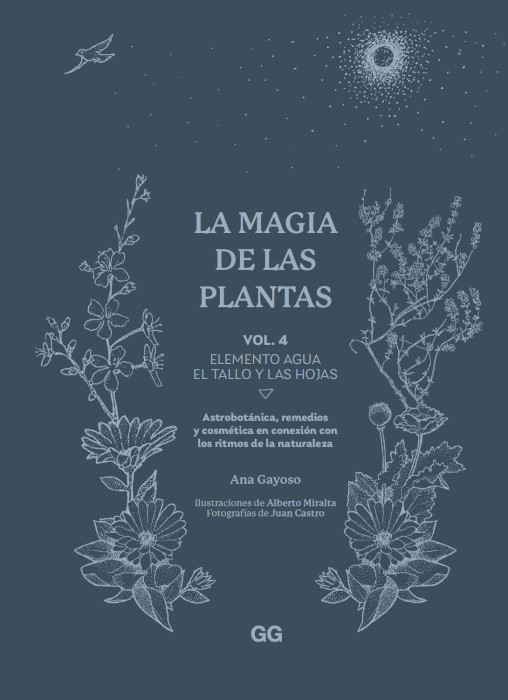 LA MAGIA DE LAS PLANTAS

VOL. 4
ELEMENTO AGUA
EL TALLO Y LAS HOJAS

Astrobotánica, remedios y cosmética en conexión con los ritmos de la naturaleza

Ana Gayoso

Ilustraciones de Alberto Miralta
Fotografías de Juan Castro

GG